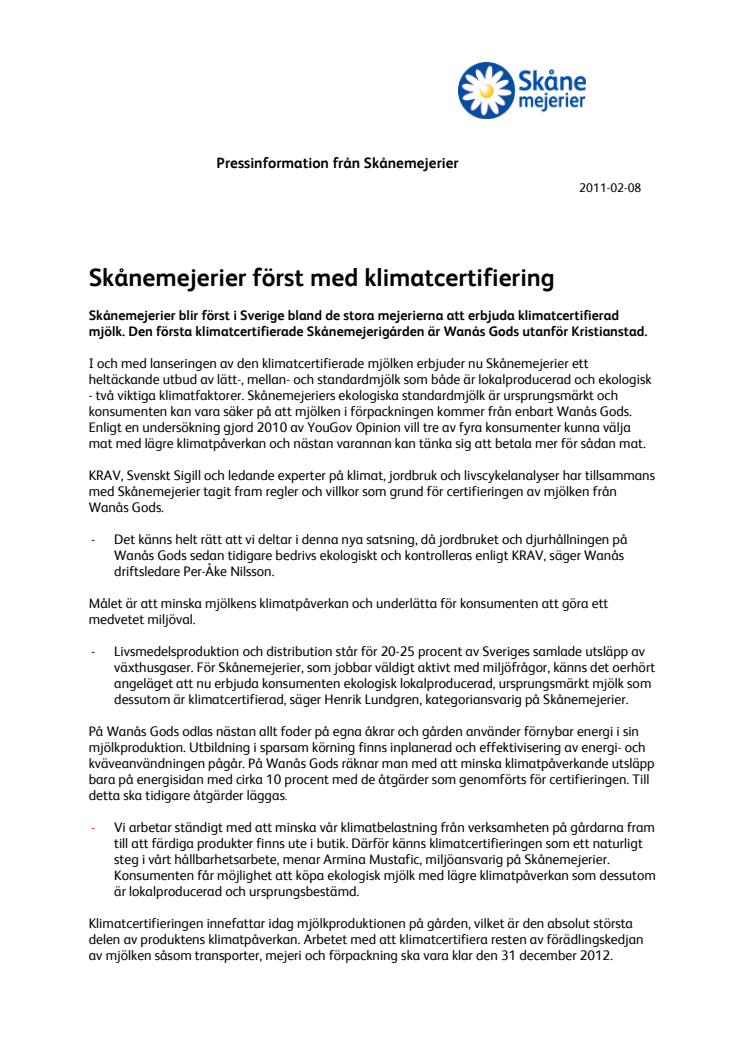 Skåne mejerier

Pressinformation från Skånemejerier

2011-02-08

Skånemejerier först med klimatcertifiering

Skånemejerier blir först i Sverige bland de stora mejerierna att erbjuda klimatcertifierad mjölk. Den första klimatcertifierade Skånemejerigården är Wanås Gods utanför Kristianstad.

I och med lanseringen av den klimatcertifierade mjölken erbjuder nu Skånemejerier ett heltäckande utbud av lätt-, mellan- och standardmjölk som både är lokalproducerad och ekologisk - två viktiga klimatfaktorer. Skånemejeriers ekologiska standardmjölk är ursprungsmärkt och konsumenten kan vara säker på att mjölken i förpackningen kommer från enbart Wanås Gods. Enligt en undersökning gjord 2010 av YouGov Opinion vill tre av fyra konsumenter kunna välja mat med lägre klimatpåverkan och nästan varannan kan tänka sig att betala mer för sådan mat.

KRAV, Svenskt Sigill och ledande experter på klimat, jordbruk och livscykelanalyser har tillsammans med Skånemejerier tagit fram regler och villkor som grund för certifieringen av mjölken från Wanås Gods.

- Det känns helt rätt att vi deltar i denna nya satsning, då jordbruket och djurhållningen på Wanås Gods sedan tidigare bedrivs ekologiskt och kontrolleras enligt KRAV, säger Wanås driftsledare Per-Åke Nilsson.

Målet är att minska mjölkens klimatpåverkan och underlätta för konsumenten att göra ett medvetet miljöval.

- Livsmedelsproduktion och distribution står för 20-25 procent av Sveriges samlade utsläpp av växthusgaser. För Skånemejerier, som jobbar väldigt aktivt med miljöfrågor, känns det oerhört angeläget att nu erbjuda konsumenten ekologisk lokalproducerad, ursprungsmärkt mjölk som dessutom är klimatcertifierad, säger Henrik Lundgren, kategoriansvarig på Skånemejerier.

På Wanås Gods odlas nästan allt foder på egna åkrar och gården använder förnybar energi i sin mjölkproduktion. Utbildning i sparsam körning finns inplanerad och effektivisering av energi- och kväveanvändningen pågår. På Wanås Gods räknar man med att minska klimatpåverkande utsläpp bara på energisidan med cirka 10 procent med de åtgärder som genomförts för certifieringen. Till detta ska tidigare åtgärder läggas.

- Vi arbetar ständigt med att minska vår klimatbelastning från verksamheten på gårdarna fram till att färdiga produkter finns ute i butik. Därför känns klimatcertifieringen som ett naturligt steg i vårt hållbarhetsarbete, menar Armina Mustafic, miljöansvarig på Skånemejerier. Konsumenten får möjlighet att köpa ekologisk mjölk med lägre klimatpåverkan som dessutom är lokalproducerad och ursprungsbestämd.

Klimatcertifieringen innefattar idag mjölkproduktionen på gården, vilket är den absolut största delen av produktens klimatpåverkan. Arbetet med att klimatcertifiera resten av förädlingskedjan av mjölken såsom transporter, mejeri och förpackning ska vara klar den 31 december 2012.